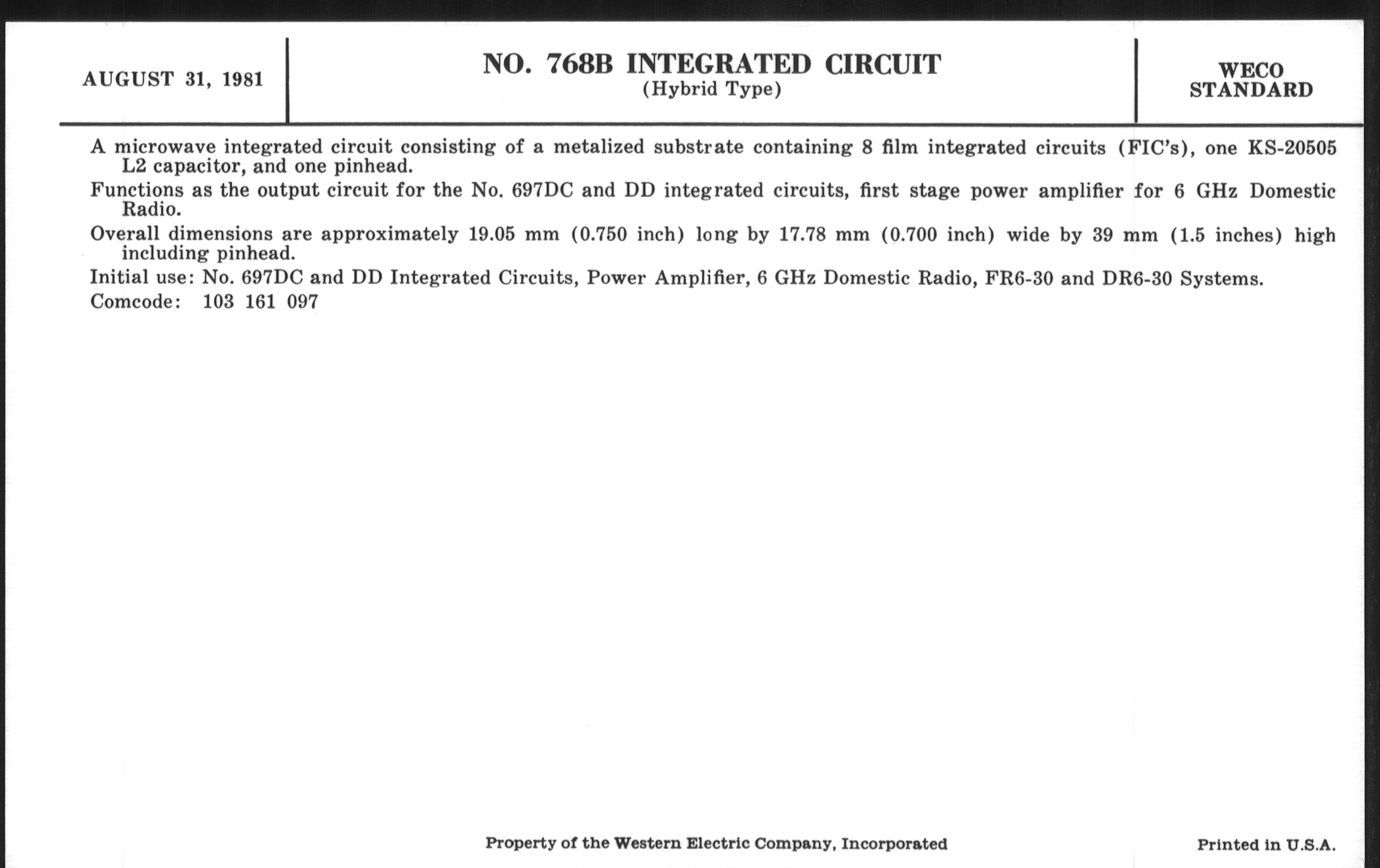 AUGUST 31, 1981

NO. 768B INTEGRATED CIRCUIT
(Hybrid Type)

WECO
STANDARD

A microwave integrated circuit consisting of a metalized substrate containing 8 film integrated circuits (FIC's), one KS-20505 L2 capacitor, and one pinhead.

Functions as the output circuit for the No. 697DC and DD integrated circuits, first stage power amplifier for 6 GHz Domestic Radio.

Overall dimensions are approximately 19.05 mm (0.750 inch) long by 17.78 mm (0.700 inch) wide by 39 mm (1.5 inches) high including pinhead.

Initial use: No. 697DC and DD Integrated Circuits, Power Amplifier, 6 GHz Domestic Radio, FR6-30 and DR6-30 Systems.

Comcode: 103 161 097

Property of the Western Electric Company, Incorporated

Printed in U.S.A.